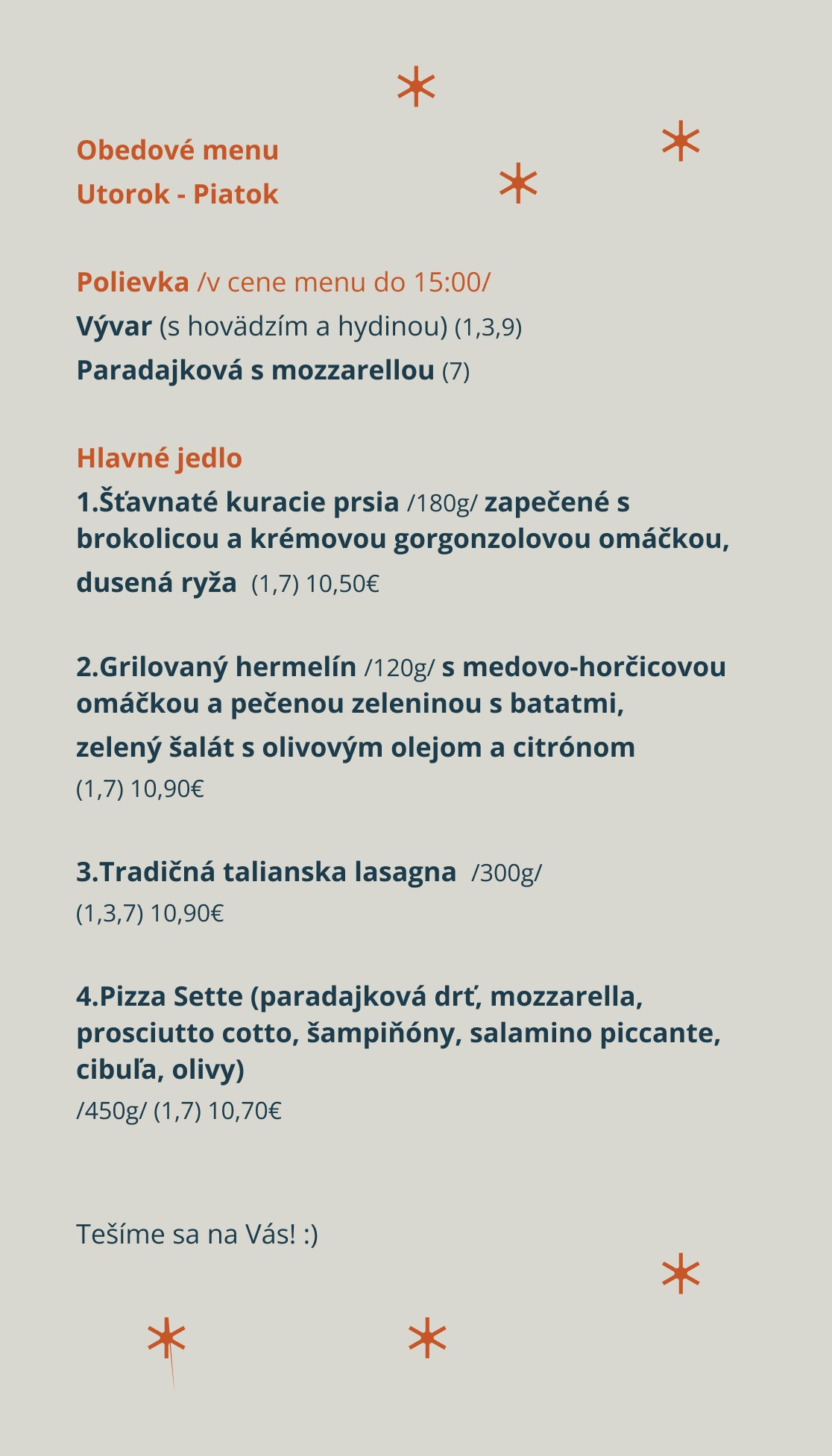 Obedové menu
Utorok - Piatok

Polievka /v cene menu do 15:00/
Vývar (s hovädzím a hydinou) (1,3,9)
Paradajková s mozzarellou (7)

Hlavné jedlo
1.Šťavnaté kuracie prsia /180g/ zapečené s brokolicou a krémovou gorgonzolovou omáčkou, dusená ryža (1,7) 10,50€

2.Grilovaný hermelín /120g/ s medovo-horčicovou omáčkou a pečenou zeleninou s batatmi, zelený šalát s olivovým olejom a citrónom (1,7) 10,90€

3.Tradičná talianska lasagna /300g/ (1,3,7) 10,90€

4.Pizza Sette (paradajková drť, mozzarella, prosciutto cotto, šampiňóny, salamino piccante, cibuľa, olivy) /450g/ (1,7) 10,70€

Tešíme sa na Vás! :)